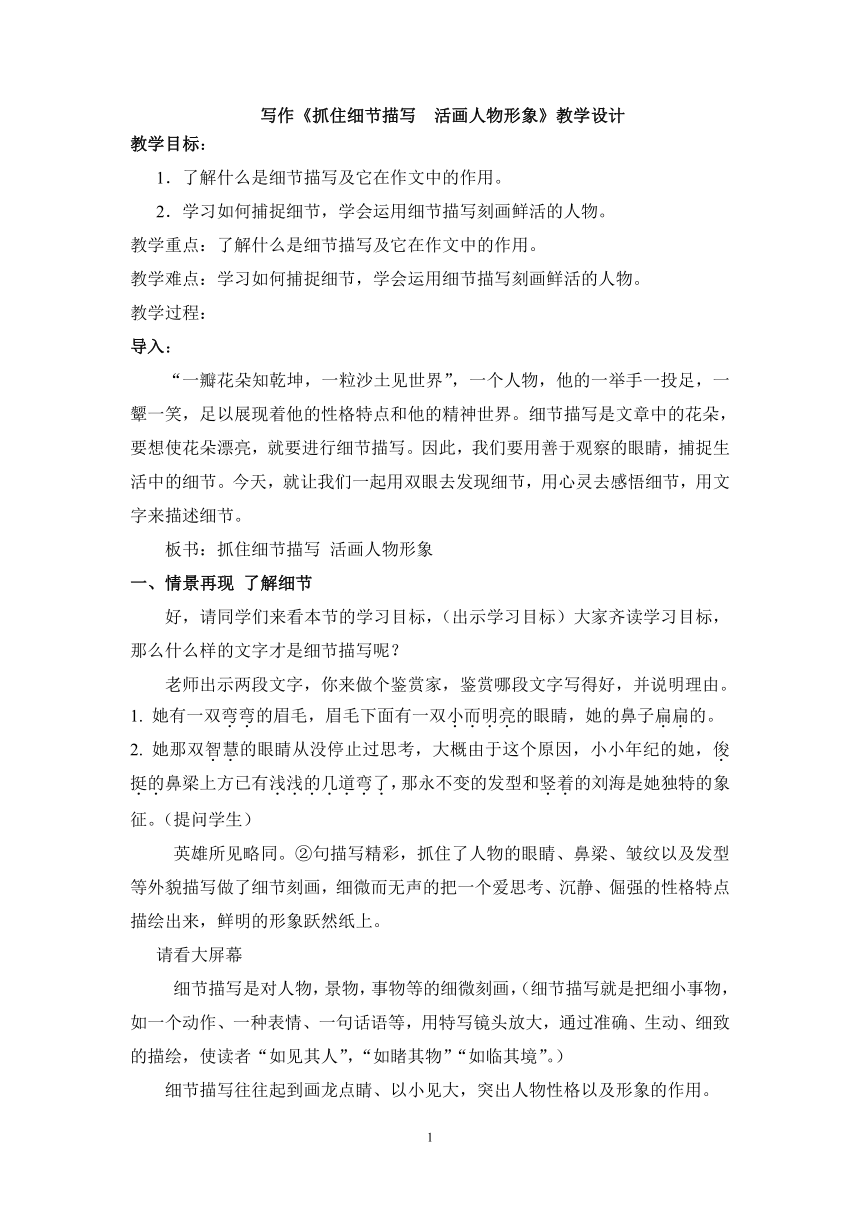 写作《抓住细节描写　活画人物形象》教学设计

教学目标：

1．了解什么是细节描写及它在作文中的作用。

2．学习如何捕捉细节，学会运用细节描写刻画鲜活的人物。

教学重点：了解什么是细节描写及它在作文中的作用。

教学难点：学习如何捕捉细节，学会运用细节描写刻画鲜活的人物。

教学过程：

导入：

“一瓣花朵知乾坤，一粒沙土见世界”，一个人物，他的一举手一投足，一颦一笑，足以展现着他的性格特点和他的精神世界。细节描写是文章中的花朵，要想使花朵漂亮，就要进行细节描写。因此，我们要用善于观察的眼睛，捕捉生活中的细节。今天，就让我们一起用双眼去发现细节，用心灵去感悟细节，用文字来描述细节。

板书：抓住细节描写 活画人物形象

一、情景再现 了解细节

好，请同学们来看本节的学习目标，（出示学习目标）大家齐读学习目标，那么什么样的文字才是细节描写呢？

老师出示两段文字，你来做个鉴赏家，鉴赏哪段文字写得好，并说明理由。

1. 她有一双弯弯的眉毛，眉毛下面有一双小而明亮的眼睛，她的鼻子扁扁的。

2. 她那双智慧的眼睛从没停止过思考，大概由于这个原因，小小年纪的她，俊挺的鼻梁上方已有浅浅的几道弯了，那永不变的发型和竖着的刘海是她独特的象征。（提问学生）

英雄所见略同。②句描写精彩，抓住了人物的眼睛、鼻梁、皱纹以及发型等外貌描写做了细节刻画，细微而无声的把一个爱思考、沉静、倔强的性格特点描绘出来，鲜明的形象跃然纸上。

请看大屏幕

细节描写是对人物，景物，事物等的细微刻画，（细节描写就是把细小事物，如一个动作、一种表情、一句话语等，用特写镜头放大，通过准确、生动、细致的描绘，使读者“如见其人”，“如睹其物”“如临其境”。）

细节描写往往起到画龙点睛、以小见大，突出人物性格以及形象的作用。

1